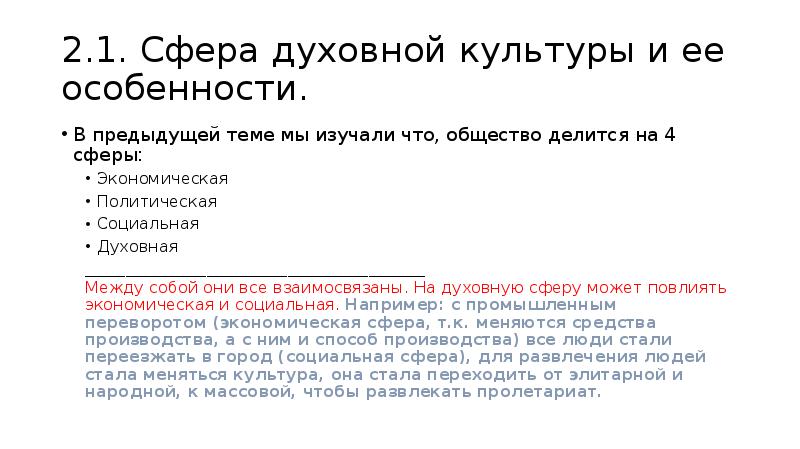 2.1. Сфера духовной культуры и ее особенности.

• В предыдущей теме мы изучали что, общество делится на 4 сферы:

• Экономическая
• Политическая
• Социальная
• Духовная

____

Между собой они все взаимосвязаны. На духовную сферу может повлиять экономическая и социальная. Например: с промышленным переворотом (экономическая сфера, т.к. меняются средства производства, а с ним и способ производства) все люди стали переезжать в город (социальная сфера), для развлечения людей стала меняться культура, она стала переходить от элитарной и народной, к массовой, чтобы развлекать пролетариат.